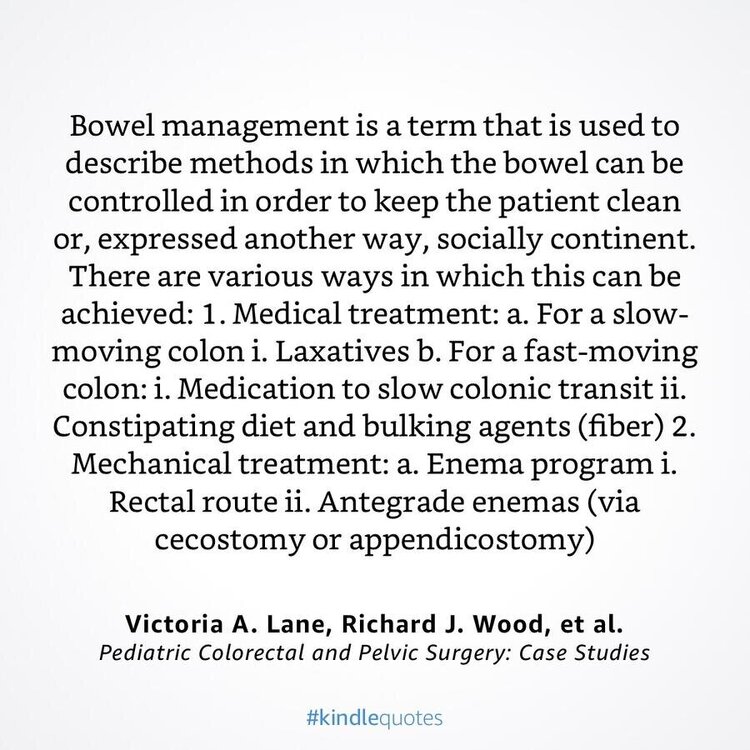 Bowel management is a term that is used to describe methods in which the bowel can be controlled in order to keep the patient clean or, expressed another way, socially continent. There are various ways in which this can be achieved: 1. Medical treatment: a. For a slow-moving colon i. Laxatives b. For a fast-moving colon: i. Medication to slow colonic transit ii. Constipating diet and bulking agents (fiber) 2. Mechanical treatment: a. Enema program i. Rectal route ii. Antegrade enemas (via cecostomy or appendicostomy)

Victoria A. Lane, Richard J. Wood, et al.
Pediatric Colorectal and Pelvic Surgery: Case Studies

#kindlequotes